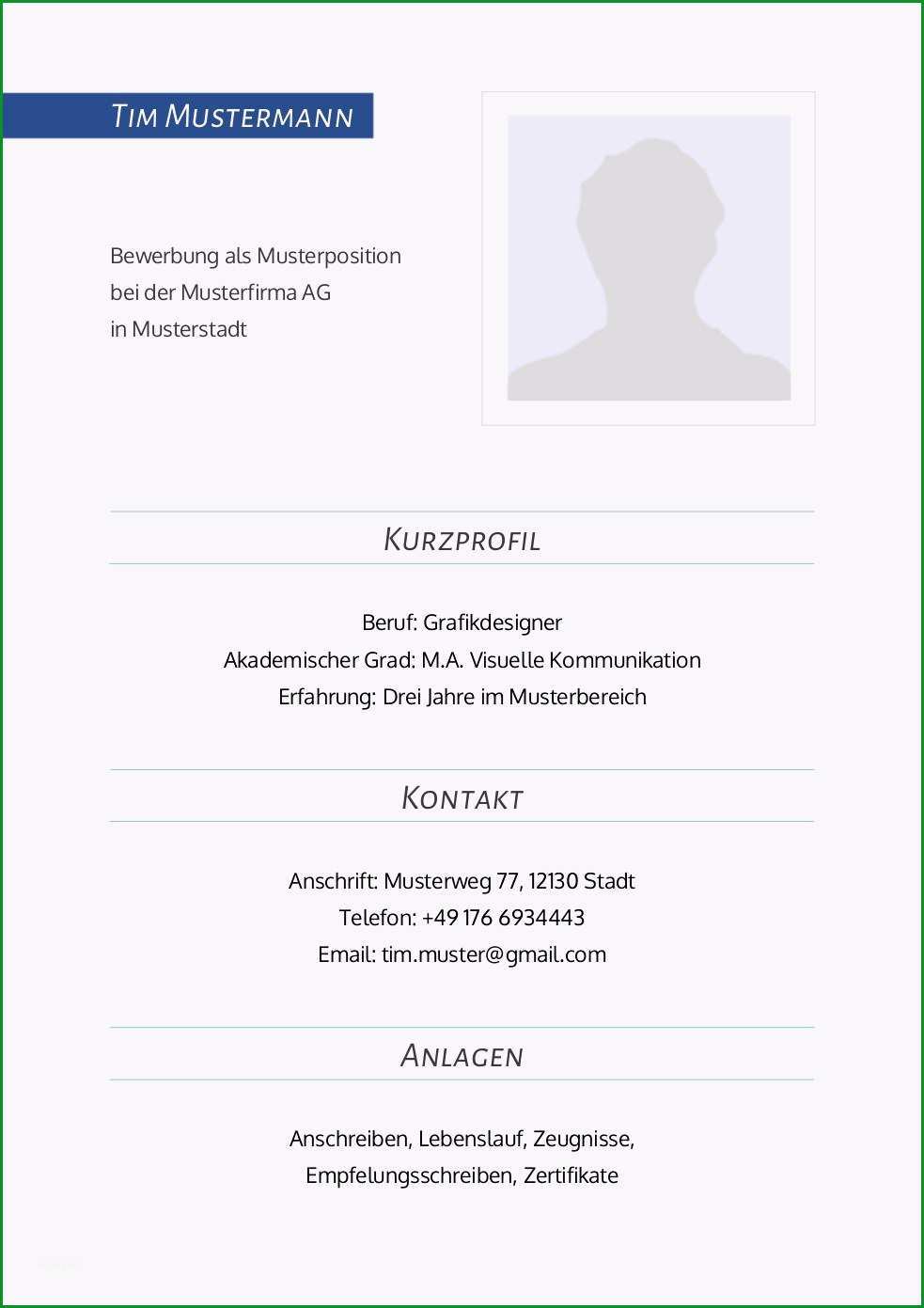 Tim Mustermann

Bewerbung als Musterposition
bei der Musterfirma AG
in Musterstadt

Kurzprofil

Beruf: Grafikdesigner
Akademischer Grad: M.A. Visuelle Kommunikation
Erfahrung: Drei Jahre im Musterbereich

Kontakt

Anschrift: Musterweg 77, 12130 Stadt
Telefon: +49 176 6934443
Email: tim.muster@gmail.com

Anlagen

Anschreiben, Lebenslauf, Zeugnisse,
Empfelungsschreiben, Zertifikate